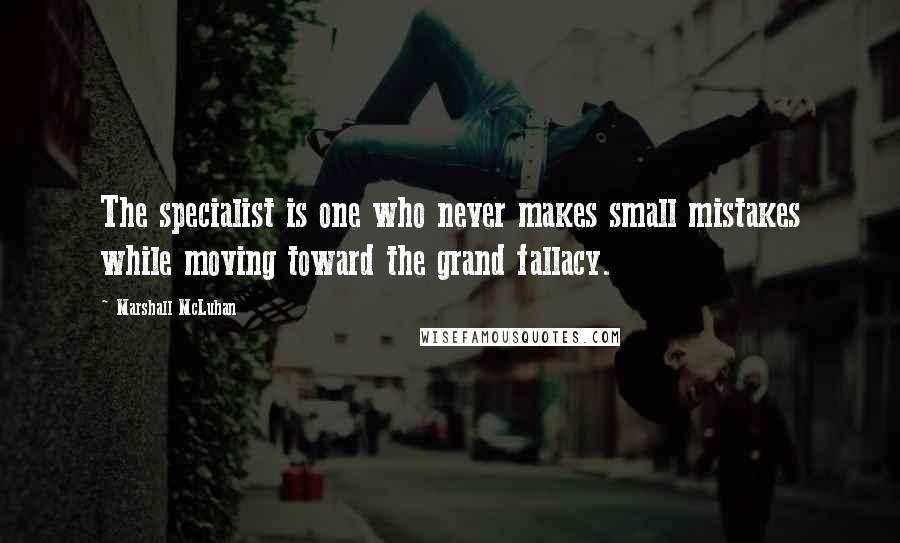 The specialist is one who never makes small mistakes while moving toward the grand fallacy.

~ Marshall McLuhan

WISEFAMOUSQUOTES.COM